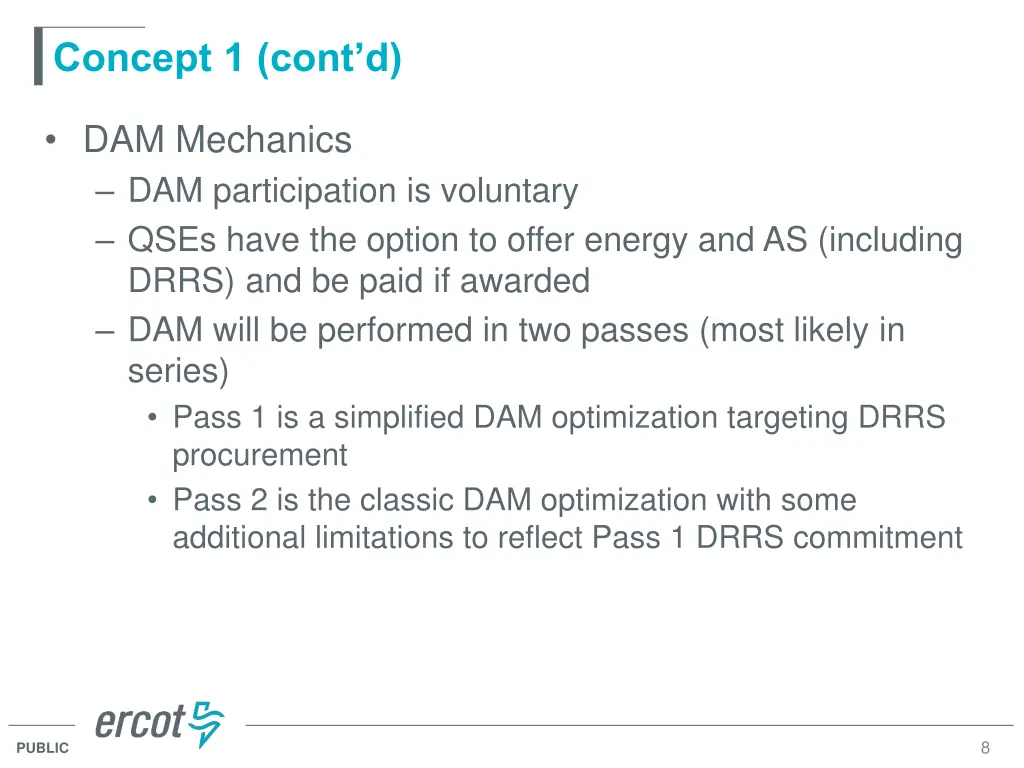 Concept 1 (cont'd)

• DAM Mechanics
– DAM participation is voluntary
– QSEs have the option to offer energy and AS (including DRRS) and be paid if awarded
– DAM will be performed in two passes (most likely in series)
• Pass 1 is a simplified DAM optimization targeting DRRS procurement
• Pass 2 is the classic DAM optimization with some additional limitations to reflect Pass 1 DRRS commitment

ercot

PUBLIC

8